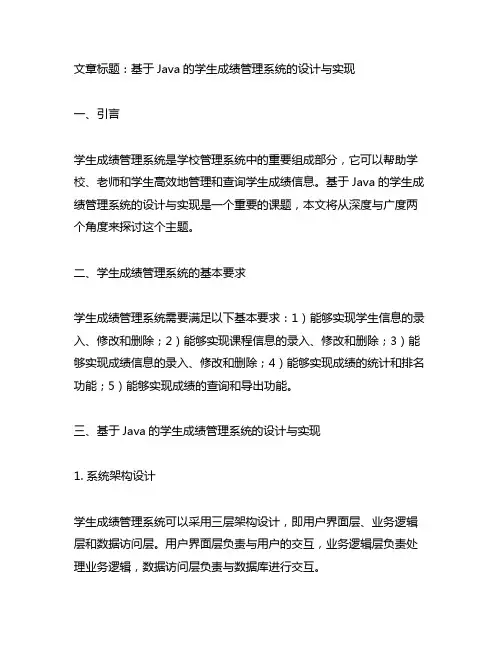 文章标题：基于 Java 的学生成绩管理系统的设计与实现

一、引言

学生成绩管理系统是学校管理系统中的重要组成部分，它可以帮助学校、老师和学生高效地管理和查询学生成绩信息。基于 Java 的学生成绩管理系统的设计与实现是一个重要的课题，本文将从深度与广度两个角度来探讨这个主题。

二、学生成绩管理系统的基本要求

学生成绩管理系统需要满足以下基本要求：1）能够实现学生信息的录入、修改和删除；2）能够实现课程信息的录入、修改和删除；3）能够实现成绩信息的录入、修改和删除；4）能够实现成绩的统计和排名功能；5）能够实现成绩的查询和导出功能。

三、基于 Java 的学生成绩管理系统的设计与实现

1. 系统架构设计

学生成绩管理系统可以采用三层架构设计，即用户界面层、业务逻辑层和数据访问层。用户界面层负责与用户的交互，业务逻辑层负责处理业务逻辑，数据访问层负责与数据库进行交互。